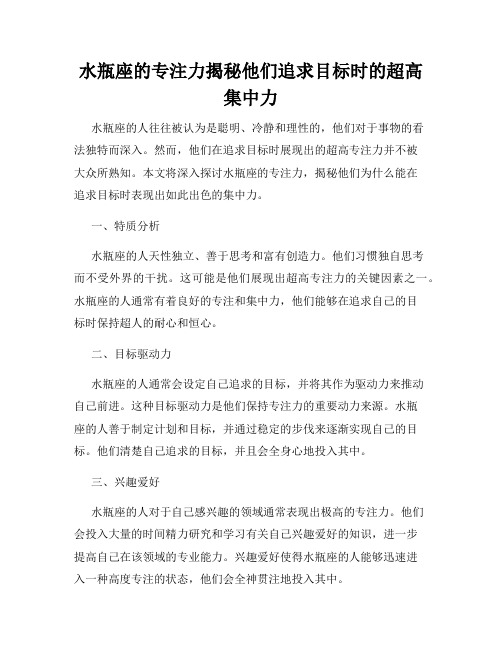 水瓶座的专注力揭秘他们追求目标时的超高集中力

水瓶座的人往往被认为是聪明、冷静和理性的，他们对于事物的看法独特而深入。然而，他们在追求目标时展现出的超高专注力并不被大众所熟知。本文将深入探讨水瓶座的专注力，揭秘他们为什么能在追求目标时表现出如此出色的集中力。

一、特质分析

水瓶座的人天性独立、善于思考和富有创造力。他们习惯独自思考而不受外界的干扰。这可能是他们展现出超高专注力的关键因素之一。水瓶座的人通常有着良好的专注和集中力，他们能够在追求自己的目标时保持超人的耐心和恒心。

二、目标驱动力

水瓶座的人通常会设定自己追求的目标，并将其作为驱动力来推动自己前进。这种目标驱动力是他们保持专注力的重要动力来源。水瓶座的人善于制定计划和目标，并通过稳定的步伐来逐渐实现自己的目标。他们清楚自己追求的目标，并且会全身心地投入其中。

三、兴趣爱好

水瓶座的人对于自己感兴趣的领域通常表现出极高的专注力。他们会投入大量的时间精力研究和学习有关自己兴趣爱好的知识，进一步提高自己在该领域的专业能力。兴趣爱好使得水瓶座的人能够迅速进入一种高度专注的状态，他们会全神贯注地投入其中。